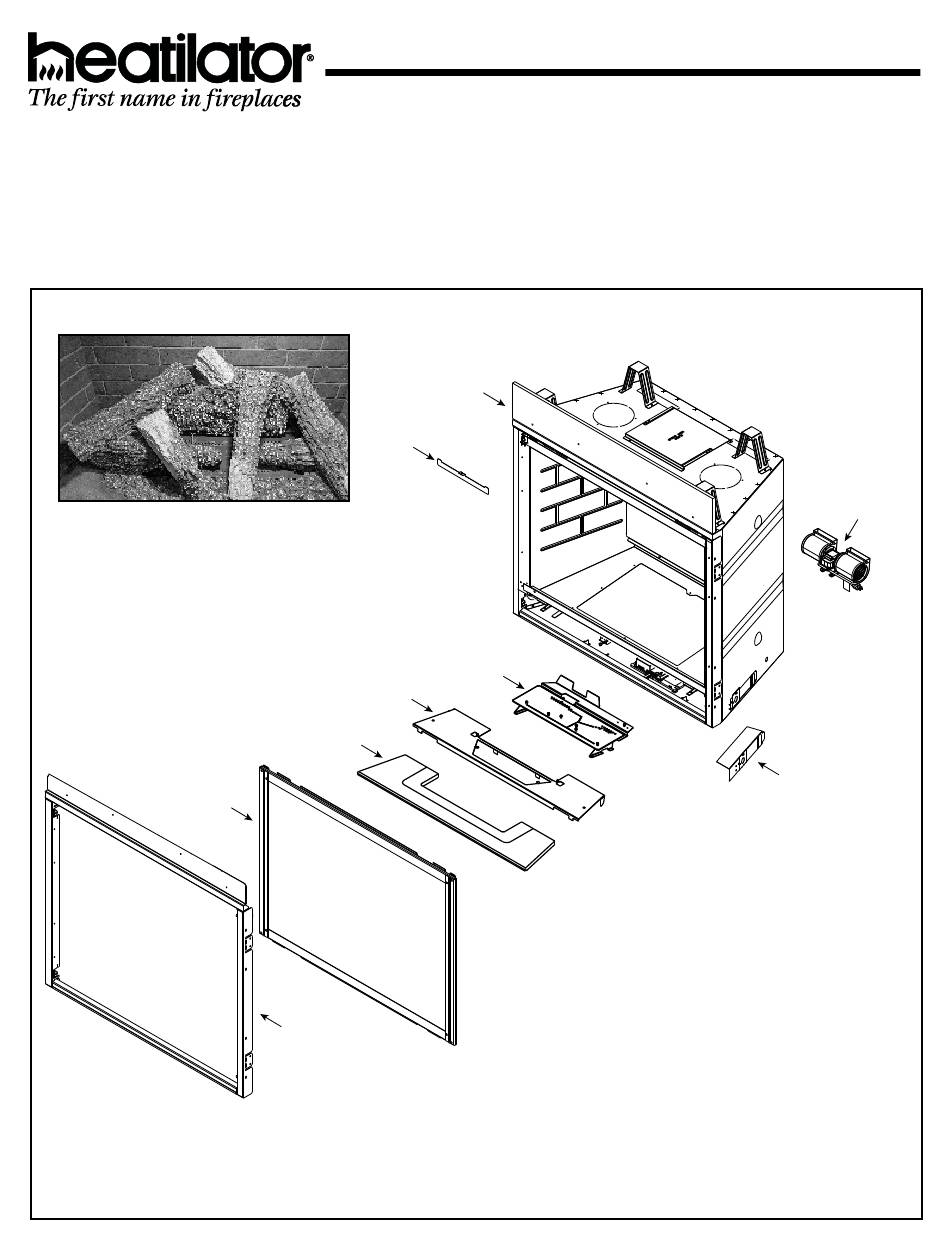 heatilator®
The first name in fireplaces